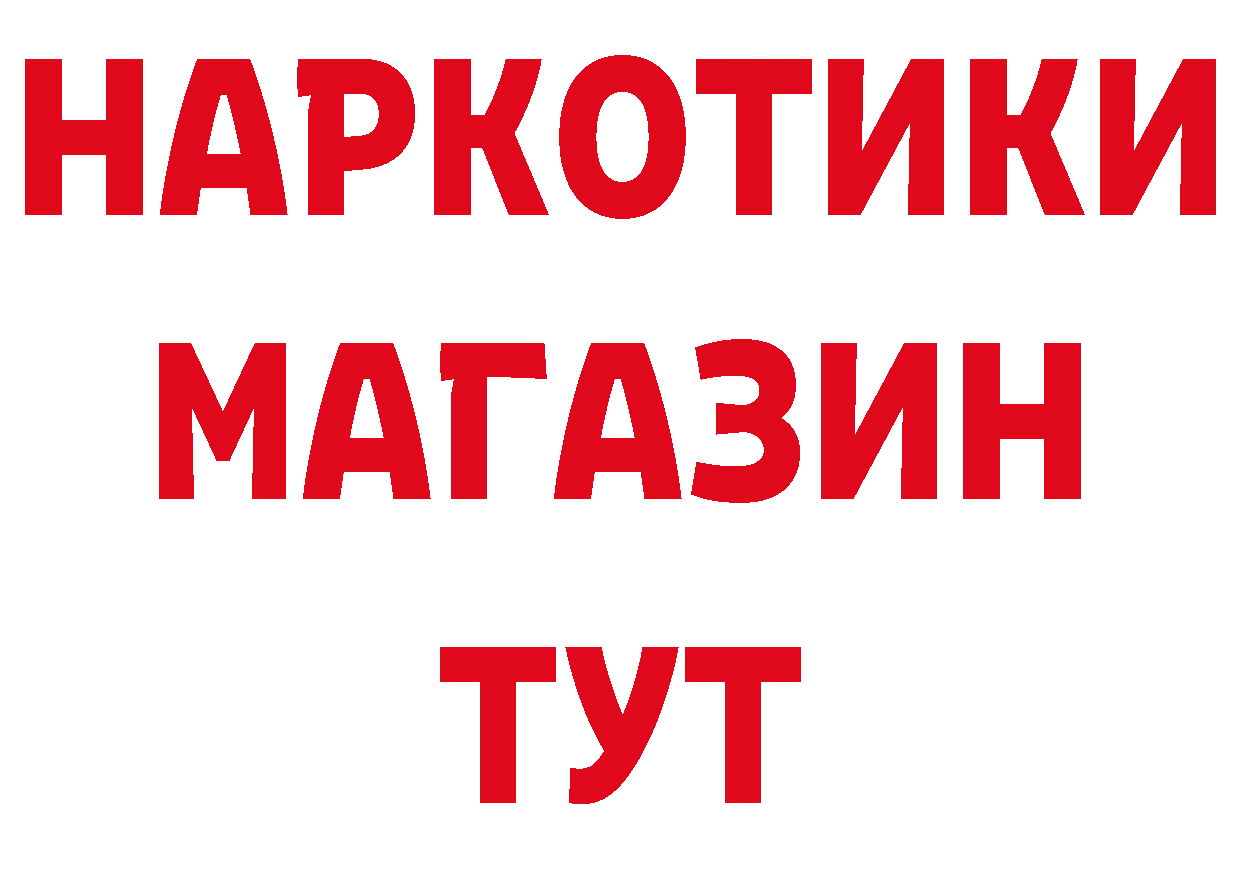 НАРКОТИКИ
МАГАЗИН
ТУТ